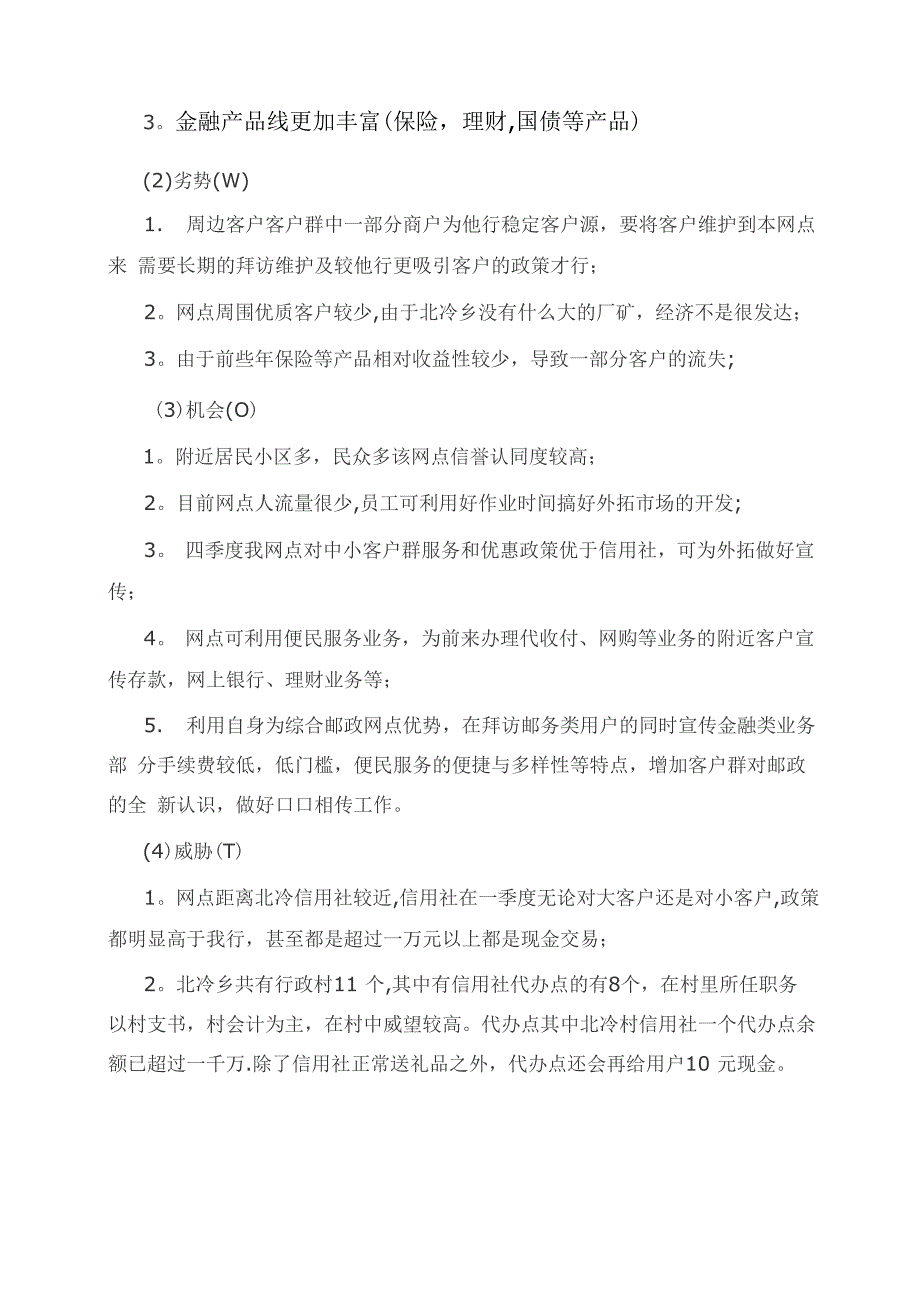 3。金融产品线更加丰富(保险，理财,国债等产品)

(2)劣势(W)

1． 周边客户客户群中一部分商户为他行稳定客户源，要将客户维护到本网点来 需要长期的拜访维护及较他行更吸引客户的政策才行；

2。网点周围优质客户较少,由于北冷乡没有什么大的厂矿，经济不是很发达；

3。由于前些年保险等产品相对收益性较少，导致一部分客户的流失;

(3)机会(O)

1。附近居民小区多，民众多该网点信誉认同度较高；

2。目前网点人流量很少,员工可利用好作业时间搞好外拓市场的开发；

3． 四季度我网点对中小客户群服务和优惠政策优于信用社，可为外拓做好宣传；

4． 网点可利用便民服务业务，为前来办理代收付、网购等业务的附近客户宣传存款，网上银行、理财业务等；

5． 利用自身为综合邮政网点优势，在拜访邮务类用户的同时宣传金融类业务部 分手续费较低，低门槛，便民服务的便捷与多样性等特点，增加客户群对邮政的全 新认识，做好口口相传工作。

(4)威胁(T)

1。网点距离北冷信用社较近,信用社在一季度无论对大客户还是对小客户,政策都明显高于我行，甚至都是超过一万元以上都是现金交易；

2。北冷乡共有行政村11 个,其中有信用社代办点的有8个，在村里所任职务以村支书，村会计为主，在村中威望较高。代办点其中北冷村信用社一个代办点余额已超过一千万.除了信用社正常送礼品之外，代办点还会再给用户10 元现金。